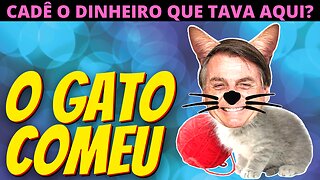 CADÊ O DINHEIRO QUE TAVA AQUI?

O GATO COMEU